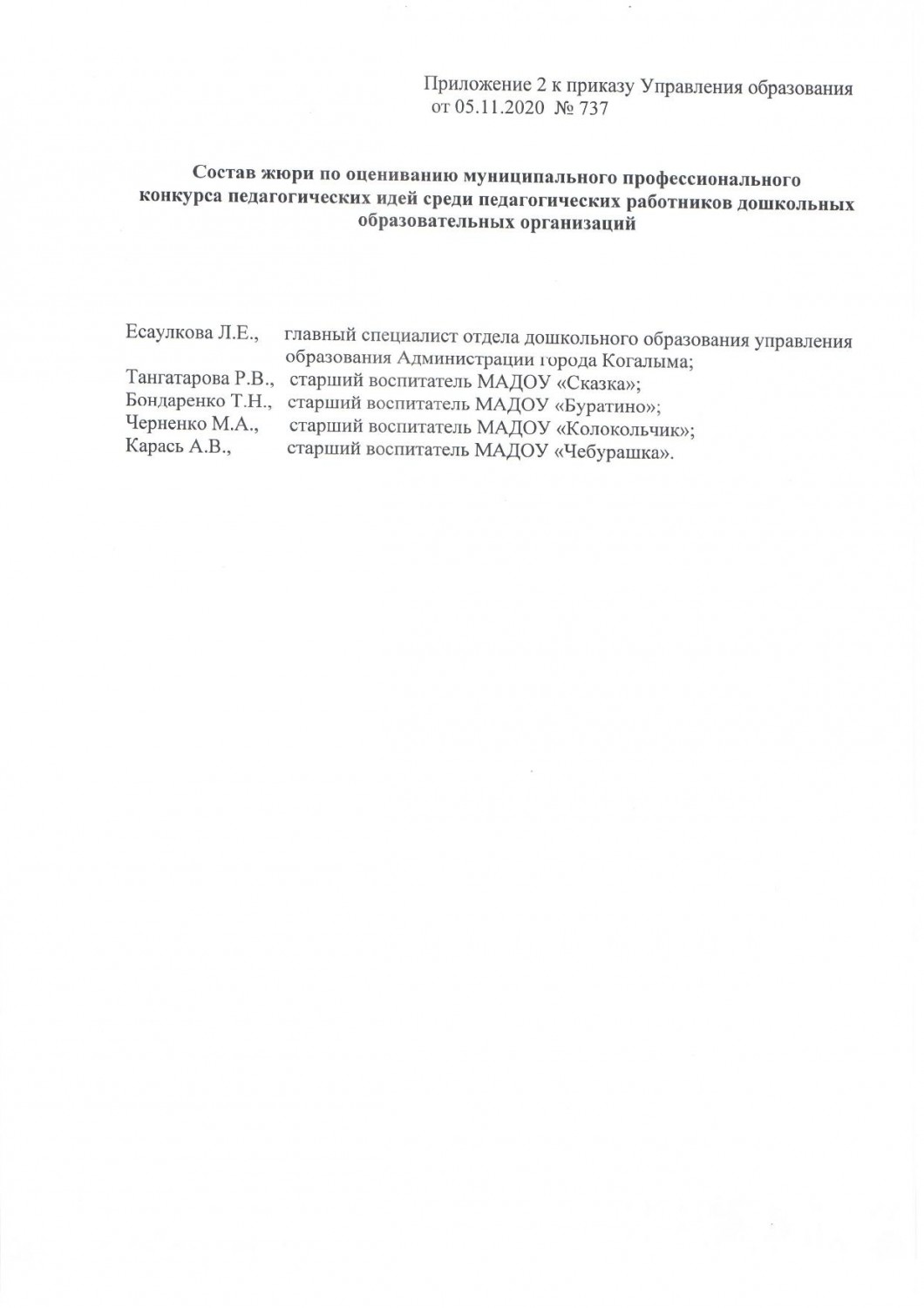 Приложение 2 к приказу Управления образования
от 05.11.2020 № 737

Состав жюри по оцениванию муниципального профессионального конкурса педагогических идей среди педагогических работников дошкольных образовательных организаций

Есаулкова Л.Е., главный специалист отдела дошкольного образования управления образования Администрации города Когалыма;
Тангатарова Р.В., старший воспитатель МАДОУ «Сказка»;
Бондаренко Т.Н., старший воспитатель МАДОУ «Буратино»;
Черненко М.А., старший воспитатель МАДОУ «Колокольчик»;
Карась А.В., старший воспитатель МАДОУ «Чебурашка».